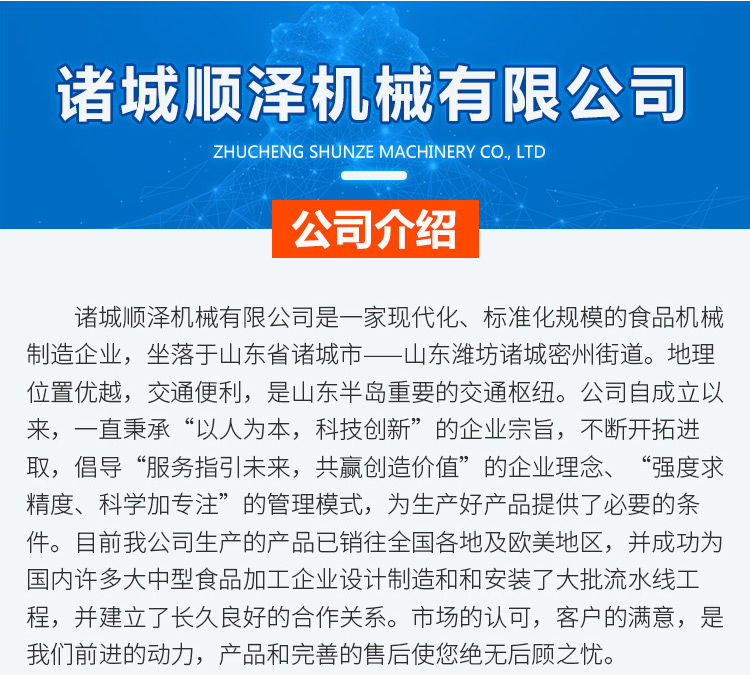 诸城顺泽机械有限公司

ZHUCHENG SHUNZE MACHINERY CO., LTD

公司介绍

诸城顺泽机械有限公司是一家现代化、标准化规模的食品机械制造企业，坐落于山东省诸城市——山东潍坊诸城密州街道。地理位置优越，交通便利，是山东半岛重要的交通枢纽。公司自成立以来，一直秉承“以人为本，科技创新”的企业宗旨，不断开拓进取，倡导“服务指引未来，共赢创造价值”的企业理念、“强度求精度、科学加专注”的管理模式，为生产好产品提供了必要的条件。目前我公司生产的产品已销往全国各地及欧美地区，并成功为国内许多大中型食品加工企业设计制造和和安装了大批流水线工程，并建立了长久良好的合作关系。市场的认可，客户的满意，是我们前进的动力，产品和完善的售后使您绝无后顾之忧。